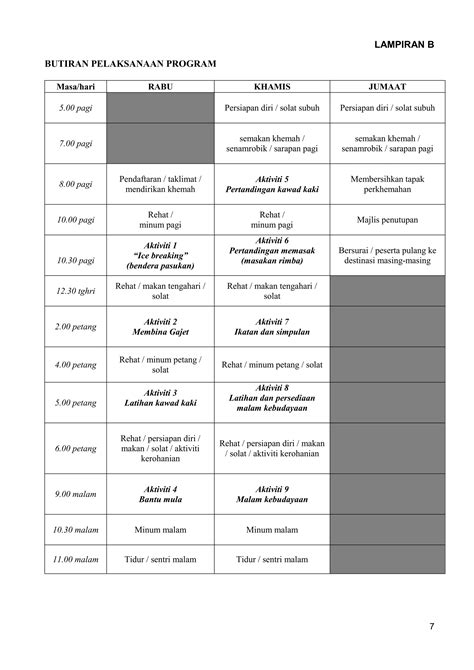 LAMPIRAN B

BUTIRAN PELAKSANAAN PROGRAM

| Masa/hari | RABU | KHAMIS | JUMAAT |
|---|---|---|---|
| 5.00 pagi | | Persiapan diri / solat subuh | Persiapan diri / solat subuh |
| 7.00 pagi | | semakan khemah / senamrobik / sarapan pagi | semakan khemah / senamrobik / sarapan pagi |
| 8.00 pagi | Pendaftaran / taklimat / mendirikan khemah | Aktiviti 5 Pertandingan kawad kaki | Membersihkan tapak perkhemahan |
| 10.00 pagi | Rehat / minum pagi | Rehat / minum pagi | Majlis penutupan |
| 10.30 pagi | Aktiviti 1 "Ice breaking" (bendera pasukan) | Aktiviti 6 Pertandingan memasak (masakan rimba) | Bersurai / peserta pulang ke destinasi masing-masing |
| 12.30 tghri | Rehat / makan tengahari / solat | Rehat / makan tengahari / solat | |
| 2.00 petang | Aktiviti 2 Membina Gajet | Aktiviti 7 Ikatan dan simpulan | |
| 4.00 petang | Rehat / minum petang / solat | Rehat / minum petang / solat | |
| 5.00 petang | Aktiviti 3 Latihan kawad kaki | Aktiviti 8 Latihan dan persediaan malam kebudayaan | |
| 6.00 petang | Rehat / persiapan diri / makan / solat / aktiviti kerohanian | Rehat / persiapan diri / makan / solat / aktiviti kerohanian | |
| 9.00 malam | Aktiviti 4 Bantu mula | Aktiviti 9 Malam kebudayaan | |
| 10.30 malam | Minum malam | Minum malam | |
| 11.00 malam | Tidur / sentri malam | Tidur / sentri malam | |

7